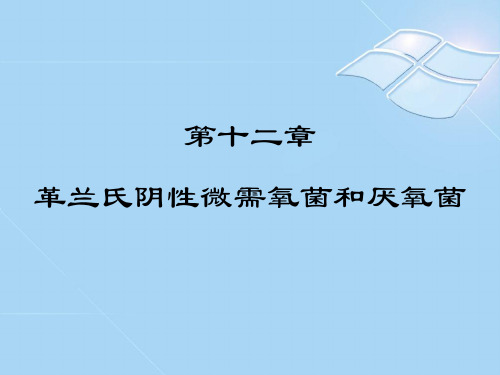 第十二章

革兰氏阴性微需氧菌和厌氧菌